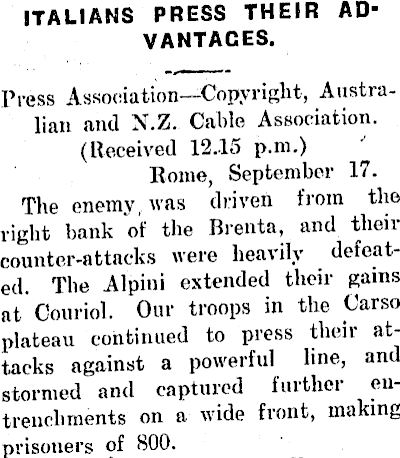 ITALIANS PRESS THEIR ADVANTAGES.

Press Association—Copyright, Australian and N.Z. Cable Association.
(Received 12.15 p.m.)
Rome, September 17.

The enemy was driven from the right bank of the Brenta, and their counter-attacks were heavily defeated. The Alpini extended their gains at Couriol. Our troops in the Carso plateau continued to press their attacks against a powerful line, and stormed and captured further entrenchments on a wide front, making prisoners of 800.